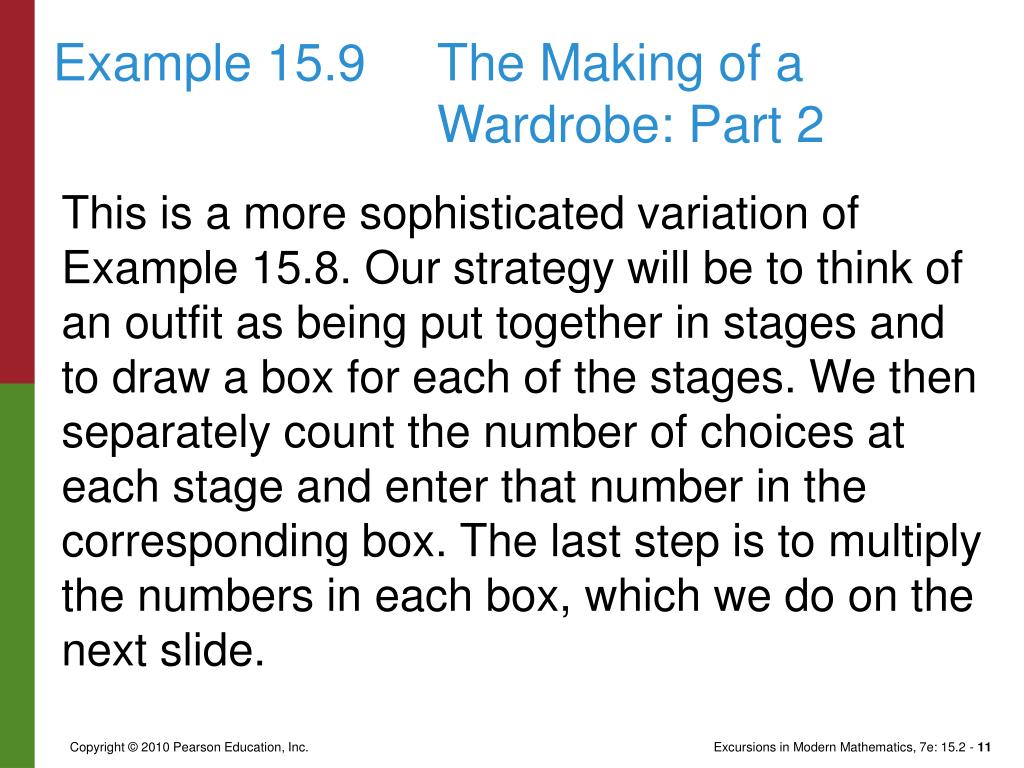 Example 15.9 The Making of a Wardrobe: Part 2

This is a more sophisticated variation of Example 15.8. Our strategy will be to think of an outfit as being put together in stages and to draw a box for each of the stages. We then separately count the number of choices at each stage and enter that number in the corresponding box. The last step is to multiply the numbers in each box, which we do on the next slide.

Copyright © 2010 Pearson Education, Inc.

Excursions in Modern Mathematics, 7e: 15.2 - 11